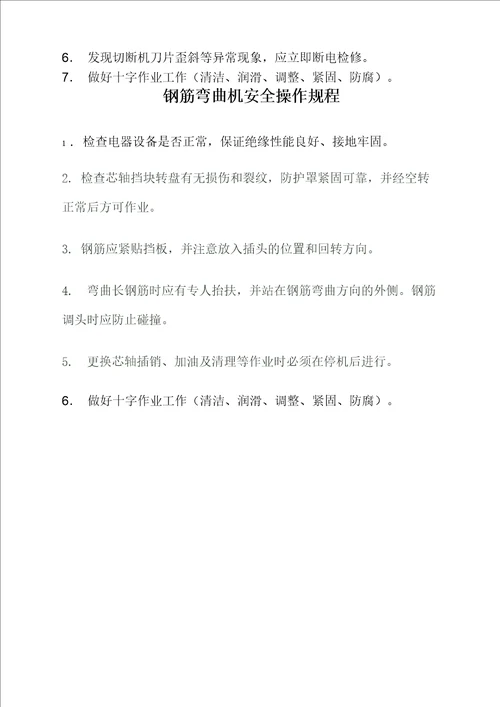 6. 发现切断机刀片歪斜等异常现象，应立即断电检修。
7. 做好十字作业工作（清洁、润滑、调整、紧固、防腐）。

钢筋弯曲机安全操作规程

1. 检查电器设备是否正常，保证绝缘性能良好、接地牢固。

2. 检查芯轴挡块转盘有无损伤和裂纹，防护罩紧固可靠，并经空转正常后方可作业。

3. 钢筋应紧贴挡板，并注意放入插头的位置和回转方向。

4. 弯曲长钢筋时应有专人抬扶，并站在钢筋弯曲方向的外侧。钢筋调头时应防止碰撞。

5. 更换芯轴插销、加油及清理等作业时必须在停机后进行。

6. 做好十字作业工作（清洁、润滑、调整、紧固、防腐）。